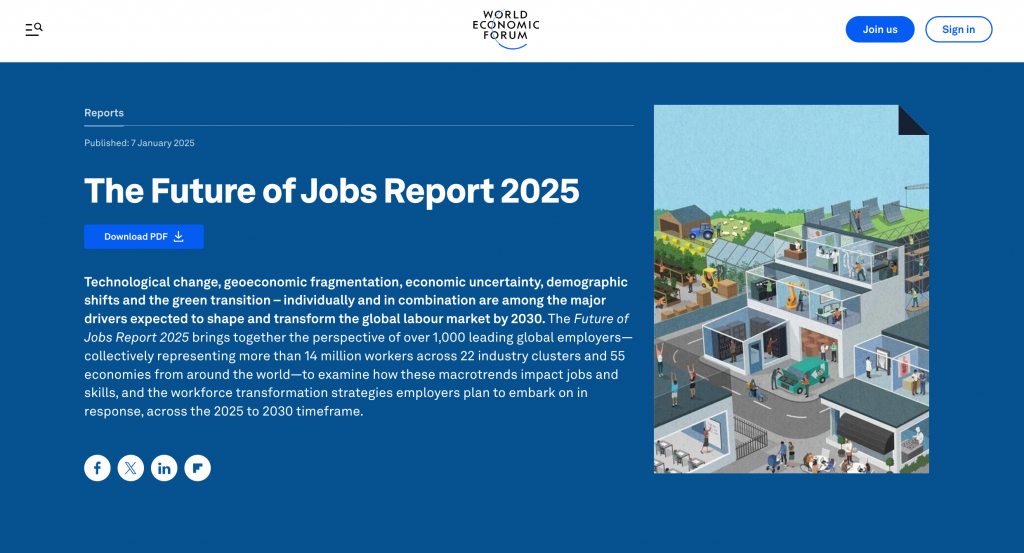 WORLD ECONOMIC FORUM

Join us

Sign in

Reports

Published: 7 January 2025

The Future of Jobs Report 2025

Download PDF

Technological change, geoeconomic fragmentation, economic uncertainty, demographic shifts and the green transition – individually and in combination are among the major drivers expected to shape and transform the global labour market by 2030. The Future of Jobs Report 2025 brings together the perspective of over 1,000 leading global employers—collectively representing more than 14 million workers across 22 industry clusters and 55 economies from around the world—to examine how these macrotrends impact jobs and skills, and the workforce transformation strategies employers plan to embark on in response, across the 2025 to 2030 timeframe.